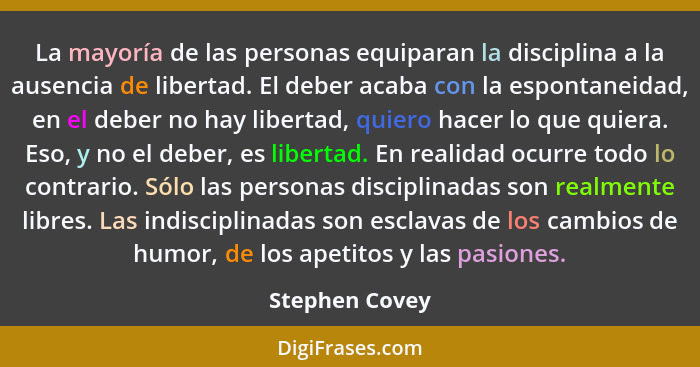 La mayoría de las personas equiparan la disciplina a la ausencia de libertad. El deber acaba con la espontaneidad, en el deber no hay libertad, quiero hacer lo que quiera. Eso, y no el deber, es libertad. En realidad ocurre todo lo contrario. Sólo las personas disciplinadas son realmente libres. Las indisciplinadas son esclavas de los cambios de humor, de los apetitos y las pasiones.

Stephen Covey

DigiFrases.com